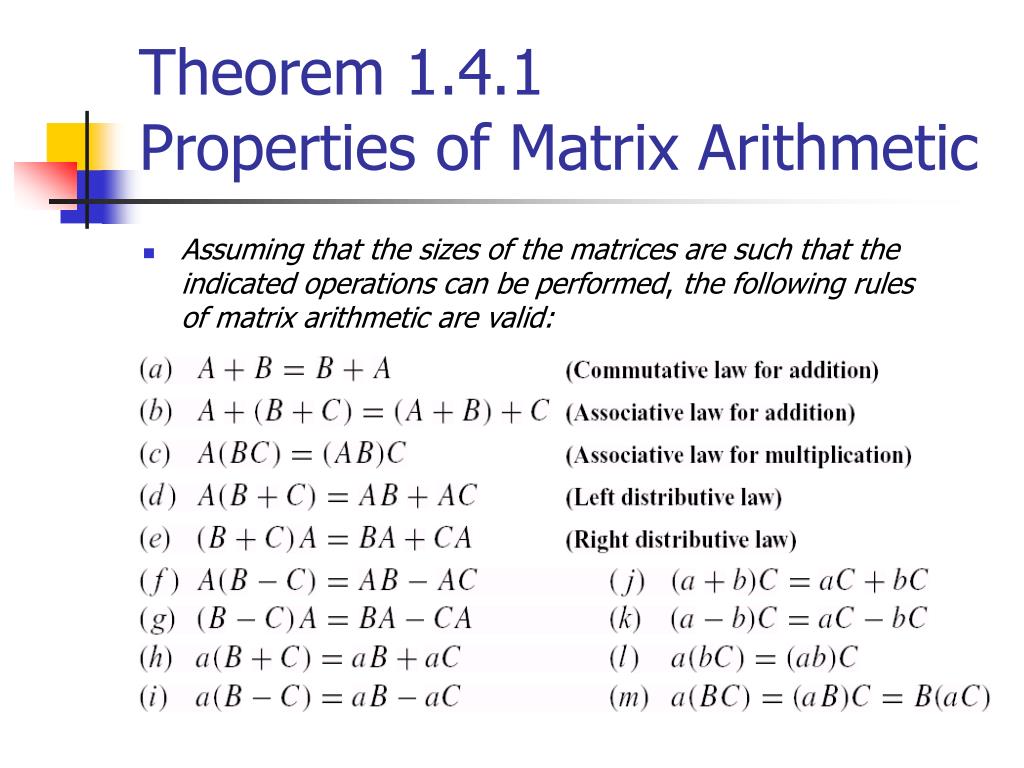 Theorem 1.4.1
Properties of Matrix Arithmetic

Assuming that the sizes of the matrices are such that the indicated operations can be performed, the following rules of matrix arithmetic are valid:

(a) $A + B = B + A$ (Commutative law for addition)
(b) $A + (B + C) = (A + B) + C$ (Associative law for addition)
(c) $A(BC) = (AB)C$ (Associative law for multiplication)
(d) $A(B + C) = AB + AC$ (Left distributive law)
(e) $(B + C)A = BA + CA$ (Right distributive law)
(f) $A(B - C) = AB - AC$
(g) $(B - C)A = BA - CA$
(h) $a(B + C) = aB + aC$
(i) $a(B - C) = aB - aC$

(j) $(a + b)C = aC + bC$
(k) $(a - b)C = aC - bC$
(l) $a(bC) = (ab)C$
(m) $a(BC) = (aB)C = B(aC)$